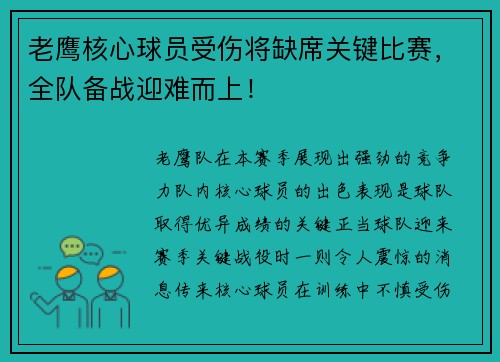 老鹰核心球员受伤将缺席关键比赛，全队备战迎难而上！

老鹰队在本赛季展现出强劲的竞争力队内核心球员的出色表现是球队取得优异成绩的关键正当球队迎来赛季关键战役时一则令人震惊的消息传来核心球员在训练中不慎受伤